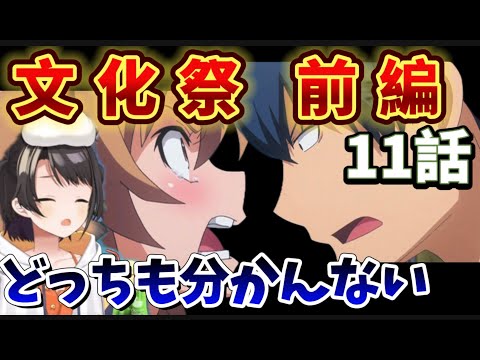 文化祭 前編

11話

どっちも分かんない